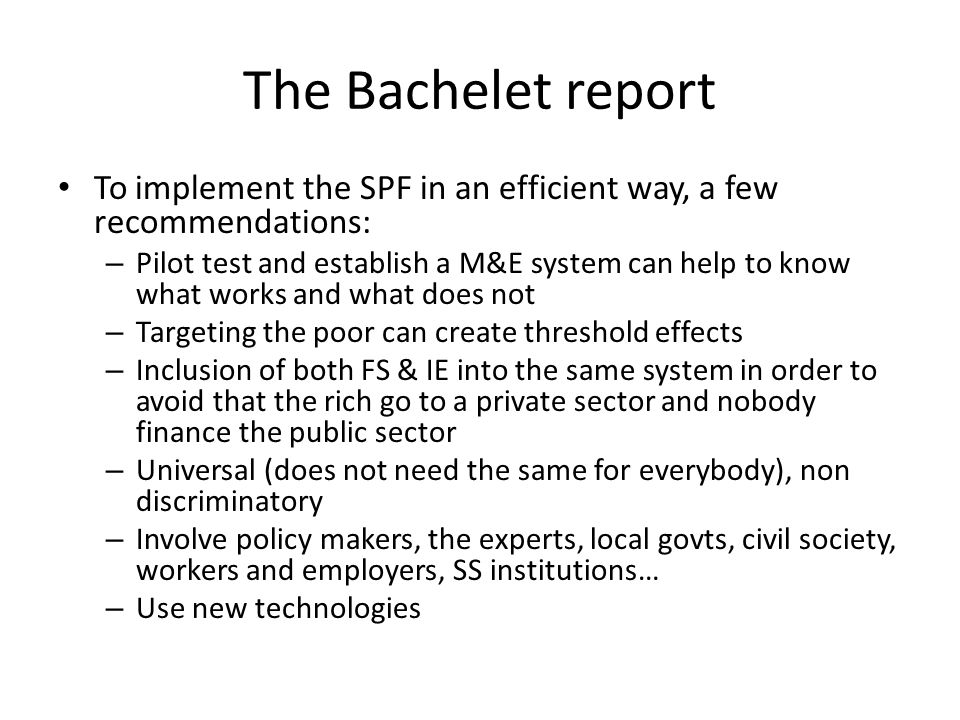 The Bachelet report

• To implement the SPF in an efficient way, a few recommendations:
– Pilot test and establish a M&E system can help to know what works and what does not
– Targeting the poor can create threshold effects
– Inclusion of both FS & IE into the same system in order to avoid that the rich go to a private sector and nobody finance the public sector
– Universal (does not need the same for everybody), non discriminatory
– Involve policy makers, the experts, local govts, civil society, workers and employers, SS institutions…
– Use new technologies